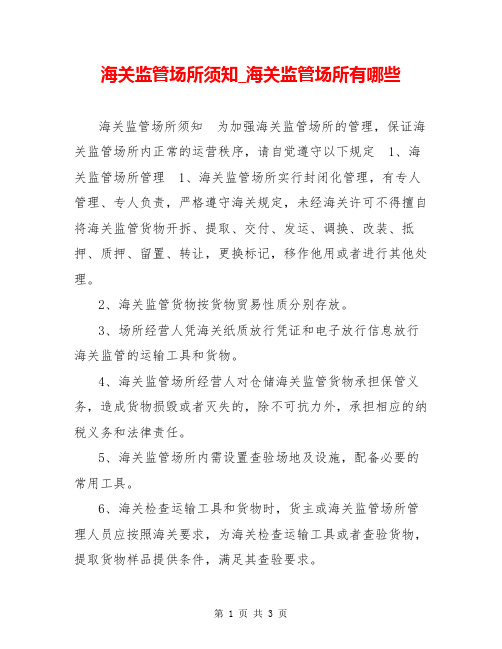 海关监管场所须知_海关监管场所有哪些

海关监管场所须知　为加强海关监管场所的管理，保证海关监管场所内正常的运营秩序，请自觉遵守以下规定　1、海关监管场所管理　1、海关监管场所实行封闭化管理，有专人管理、专人负责，严格遵守海关规定，未经海关许可不得擅自将海关监管货物开拆、提取、交付、发运、调换、改装、抵押、质押、留置、转让，更换标记，移作他用或者进行其他处理。

2、海关监管货物按货物贸易性质分别存放。

3、场所经营人凭海关纸质放行凭证和电子放行信息放行海关监管的运输工具和货物。

4、海关监管场所经营人对仓储海关监管货物承担保管义务，造成货物损毁或者灭失的，除不可抗力外，承担相应的纳税义务和法律责任。

5、海关监管场所内需设置查验场地及设施，配备必要的常用工具。

6、海关检查运输工具和货物时，货主或海关监管场所管理人员应按照海关要求，为海关检查运输工具或者查验货物，提取货物样品提供条件，满足其查验要求。

第 1 页 共 3 页